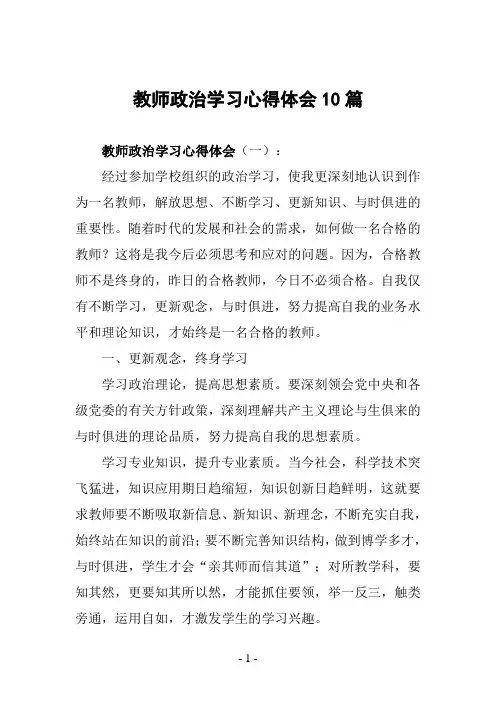 教师政治学习心得体会10篇

教师政治学习心得体会（一）：

经过参加学校组织的政治学习，使我更深刻地认识到作为一名教师，解放思想、不断学习、更新知识、与时俱进的重要性。随着时代的发展和社会的需求，如何做一名合格的教师？这将是我今后必须思考和应对的问题。因为，合格教师不是终身的，昨日的合格教师，今日不必须合格。自我仅有不断学习，更新观念，与时俱进，努力提高自我的业务水平和理论知识，才始终是一名合格的教师。

一、更新观念，终身学习

学习政治理论，提高思想素质。要深刻领会党中央和各级党委的有关方针政策，深刻理解共产主义理论与生俱来的与时俱进的理论品质，努力提高自我的思想素质。

学习专业知识，提升专业素质。当今社会，科学技术突飞猛进，知识应用期日趋缩短，知识创新日趋鲜明，这就要求教师要不断吸取新信息、新知识、新理念，不断充实自我，始终站在知识的前沿；要不断完善知识结构，做到博学多才，与时俱进，学生才会“亲其师而信其道”；对所教学科，要知其然，更要知其所以然，才能抓住要领，举一反三，触类旁通，运用自如，才激发学生的学习兴趣。

- 1 -